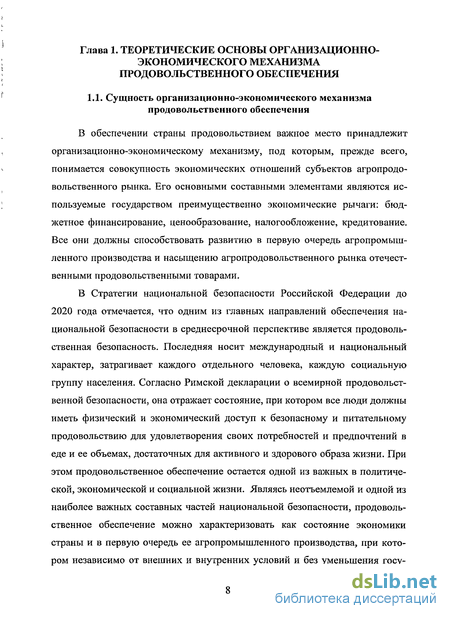 Глава 1. ТЕОРЕТИЧЕСКИЕ ОСНОВЫ ОРГАНИЗАЦИОННО-ЭКОНОМИЧЕСКОГО МЕХАНИЗМА ПРОДОВОЛЬСТВЕННОГО ОБЕСПЕЧЕНИЯ

1.1. Сущность организационно-экономического механизма продовольственного обеспечения

В обеспечении страны продовольствием важное место принадлежит организационно-экономическому механизму, под которым, прежде всего, понимается совокупность экономических отношений субъектов агропродовольственного рынка. Его основными составными элементами являются используемые государством преимущественно экономические рычаги: бюджетное финансирование, ценообразование, налогообложение, кредитование. Все они должны способствовать развитию в первую очередь агропромышленного производства и насыщению агропродовольственного рынка отечественными продовольственными товарами.

В Стратегии национальной безопасности Российской Федерации до 2020 года отмечается, что одним из главных направлений обеспечения национальной безопасности в среднесрочной перспективе является продовольственная безопасность. Последняя носит международный и национальный характер, затрагивает каждого отдельного человека, каждую социальную группу населения. Согласно Римской декларации о всемирной продовольственной безопасности, она отражает состояние, при котором все люди должны иметь физический и экономический доступ к безопасному и питательному продовольствию для удовлетворения своих потребностей и предпочтений в еде и ее объемах, достаточных для активного и здорового образа жизни. При этом продовольственное обеспечение остается одной из важных в политической, экономической и социальной жизни. Являясь неотъемлемой и одной из наиболее важных составных частей национальной безопасности, продовольственное обеспечение можно характеризовать как состояние экономики страны и в первую очередь ее агропромышленного производства, при котором независимо от внешних и внутренних условий и без уменьшения госу-

8

dsLib.net
библиотека диссертаций